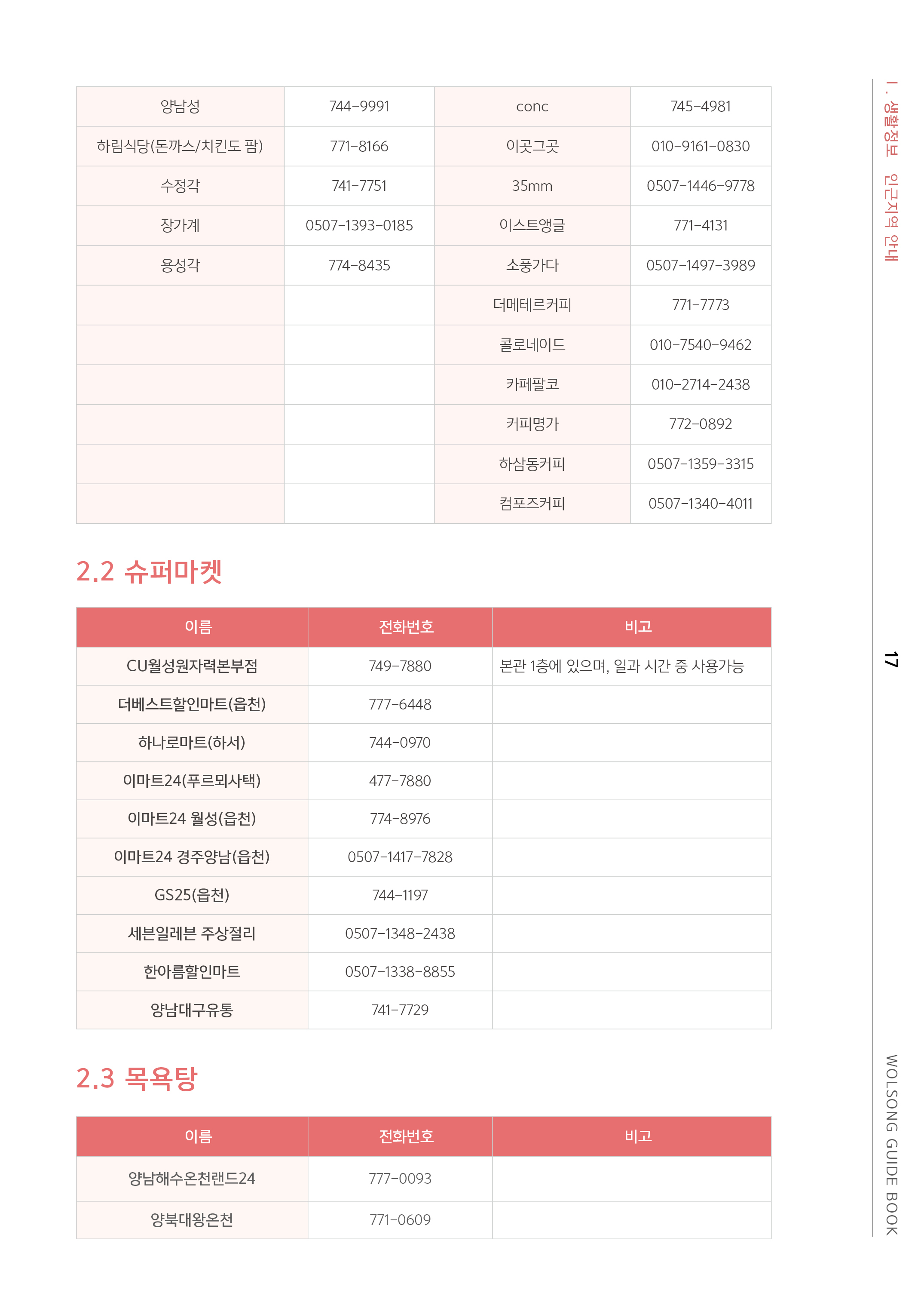 | 양남성 | 744-9991 | conc | 745-4981 |
|---|---|---|---|
| 하림식당(돈까스/치킨도 팜) | 771-8166 | 이곳그곳 | 010-9161-0830 |
| 수정각 | 741-7751 | 35mm | 0507-1446-9778 |
| 장가계 | 0507-1393-0185 | 이스트앵글 | 771-4131 |
| 용성각 | 774-8435 | 소풍가다 | 0507-1497-3989 |
| | | 더메테르커피 | 771-7773 |
| | | 콜로네이드 | 010-7540-9462 |
| | | 카페팔코 | 010-2714-2438 |
| | | 커피명가 | 772-0892 |
| | | 하삼동커피 | 0507-1359-3315 |
| | | 컴포즈커피 | 0507-1340-4011 |

2.2 슈퍼마켓

| 이름 | 전화번호 | 비고 |
|---|---|---|
| CU월성원자력본부점 | 749-7880 | 본관 1층에 있으며, 일과 시간 중 사용가능 |
| 더베스트할인마트(읍천) | 777-6448 | |
| 하나로마트(하서) | 744-0970 | |
| 이마트24(푸르뫼사택) | 477-7880 | |
| 이마트24 월성(읍천) | 774-8976 | |
| 이마트24 경주양남(읍천) | 0507-1417-7828 | |
| GS25(읍천) | 744-1197 | |
| 세븐일레븐 주상절리 | 0507-1348-2438 | |
| 한아름할인마트 | 0507-1338-8855 | |
| 양남대구유통 | 741-7729 | |

2.3 목욕탕

| 이름 | 전화번호 | 비고 |
|---|---|---|
| 양남해수온천랜드24 | 777-0093 | |
| 양북대왕온천 | 771-0609 | |

I. 생활정보 인근지역 안내

17

WOLSONG GUIDE BOOK